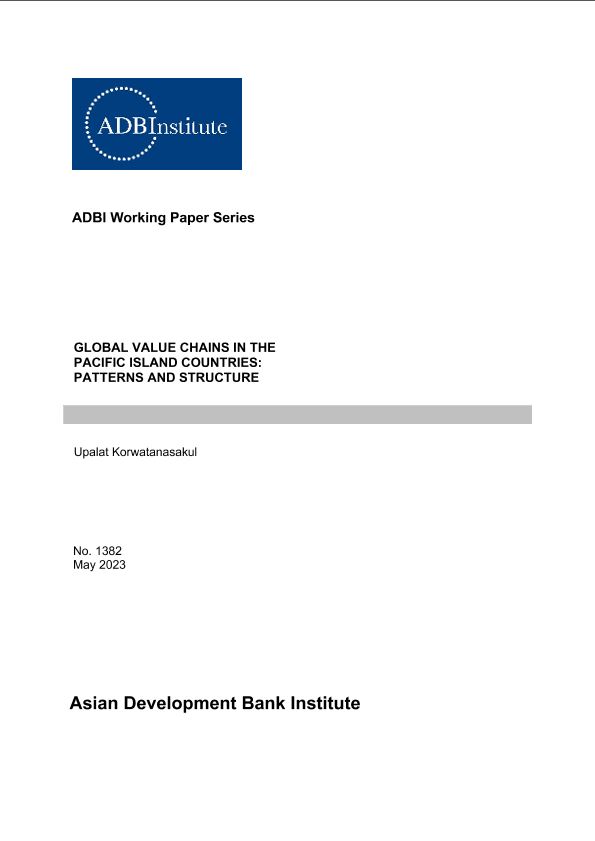 ADBInstitute

ADBI Working Paper Series

GLOBAL VALUE CHAINS IN THE PACIFIC ISLAND COUNTRIES: PATTERNS AND STRUCTURE

Upalat Korwatanasakul

No. 1382
May 2023

Asian Development Bank Institute